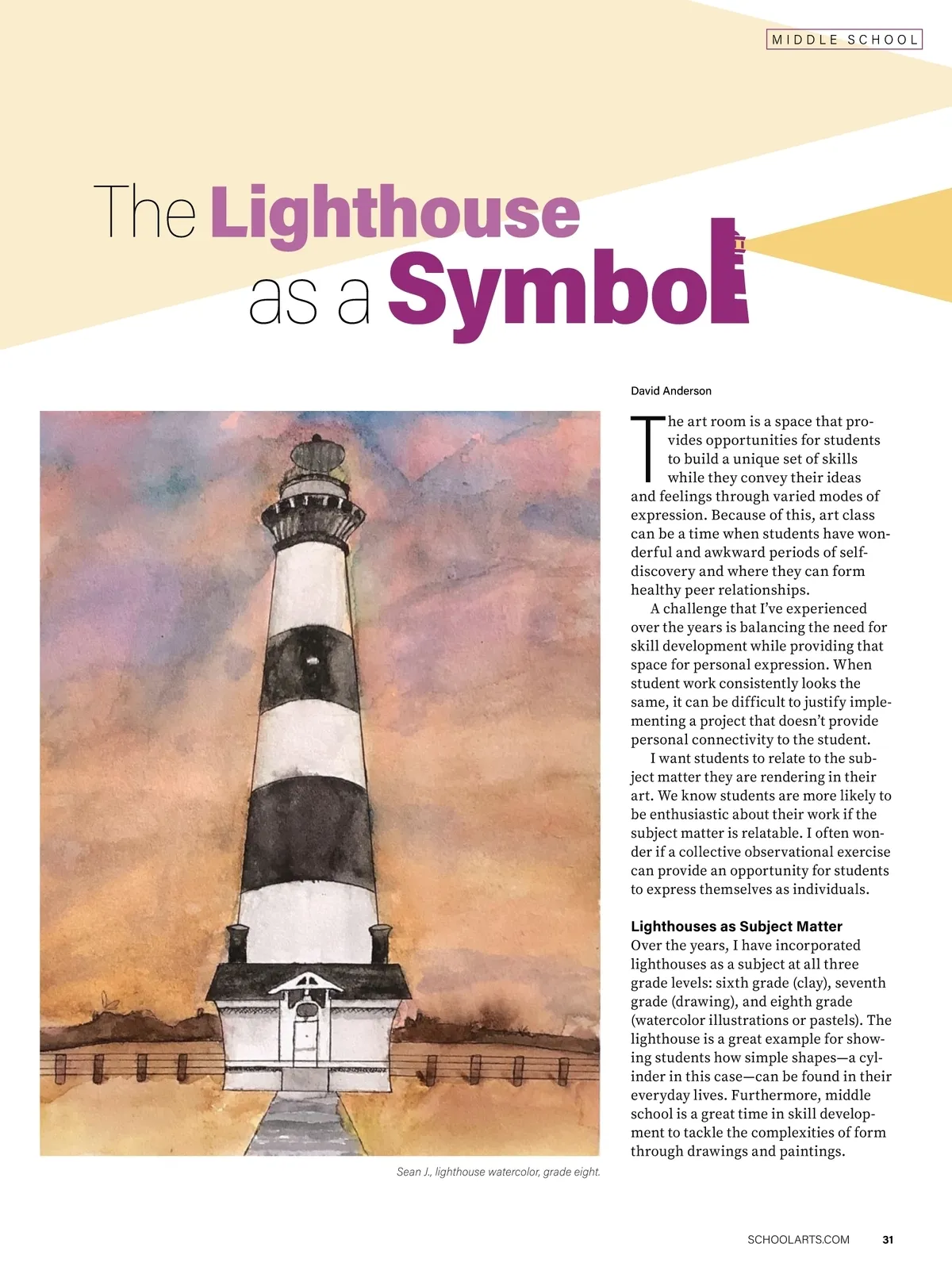 MIDDLE SCHOOL

The Lighthouse as a Symbol

David Anderson

The art room is a space that provides opportunities for students to build a unique set of skills while they convey their ideas and feelings through varied modes of expression. Because of this, art class can be a time when students have wonderful and awkward periods of self-discovery and where they can form healthy peer relationships.

A challenge that I've experienced over the years is balancing the need for skill development while providing that space for personal expression. When student work consistently looks the same, it can be difficult to justify implementing a project that doesn't provide personal connectivity to the student.

I want students to relate to the subject matter they are rendering in their art. We know students are more likely to be enthusiastic about their work if the subject matter is relatable. I often wonder if a collective observational exercise can provide an opportunity for students to express themselves as individuals.

Lighthouses as Subject Matter
Over the years, I have incorporated lighthouses as a subject at all three grade levels: sixth grade (clay), seventh grade (drawing), and eighth grade (watercolor illustrations or pastels). The lighthouse is a great example for showing students how simple shapes—a cylinder in this case—can be found in their everyday lives. Furthermore, middle school is a great time in skill development to tackle the complexities of form through drawings and paintings.

Sean J., lighthouse watercolor, grade eight.

SCHOOLARTS.COM 31